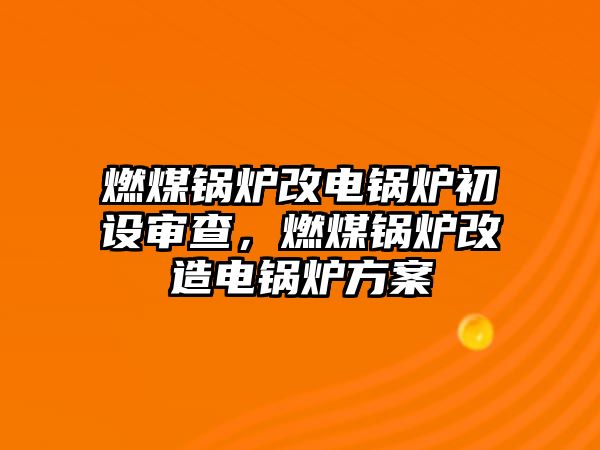 燃煤锅炉改电锅炉初设审查，燃煤锅炉改造电锅炉方案